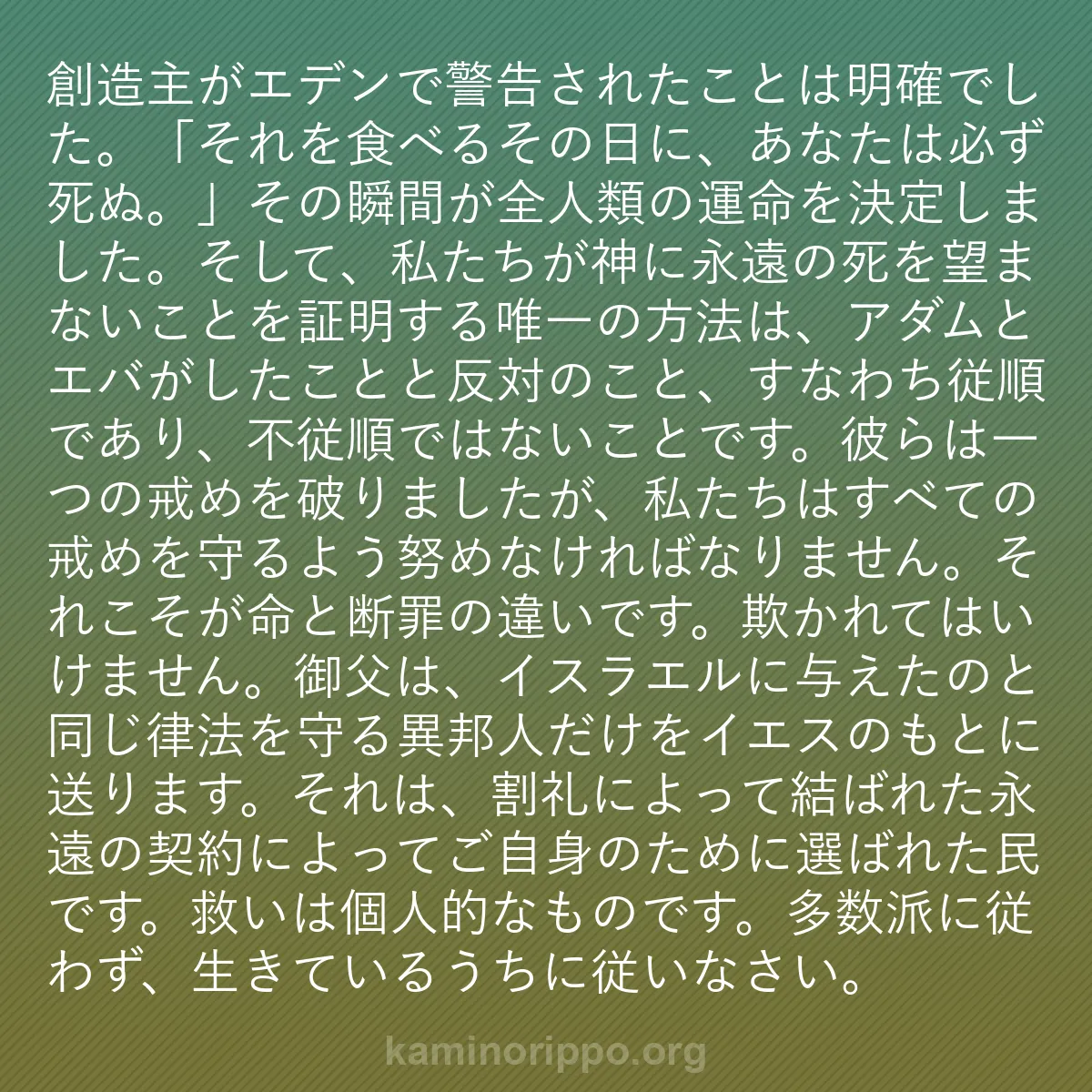 創造主がエデンで警告されたことは明確でした。「それを食べるその日に、あなたは必ず死ぬ。」その瞬間が全人類の運命を決定しました。そして、私たちが神に永遠の死を望まないことを証明する唯一の方法は、アダムとエバがしたことと反対のこと、すなわち従順であり、不従順ではないことです。彼らは一つの戒めを破りましたが、私たちはすべての戒めを守るよう努めなければなりません。それこそが命と断罪の違いです。欺かれてはいけません。御父は、イスラエルに与えたのと同じ律法を守る異邦人だけをイエスのもとに送ります。それは、割礼によって結ばれた永遠の契約によってご自身のために選ばれた民です。救いは個人的なものです。多数派に従わず、生きているうちに従いなさい。

kaminorippo.org